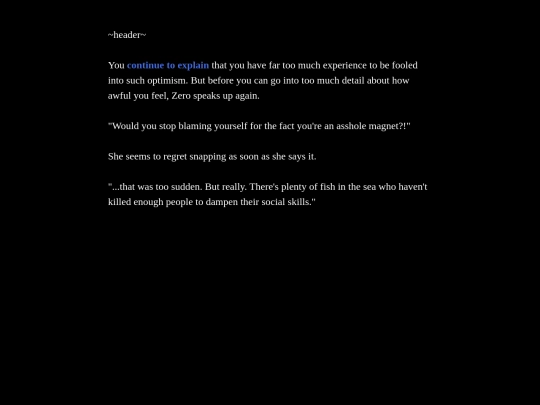 ~header~

You continue to explain that you have far too much experience to be fooled into such optimism. But before you can go into too much detail about how awful you feel, Zero speaks up again.

"Would you stop blaming yourself for the fact you're an asshole magnet?!"

She seems to regret snapping as soon as she says it.

"...that was too sudden. But really. There's plenty of fish in the sea who haven't killed enough people to dampen their social skills."